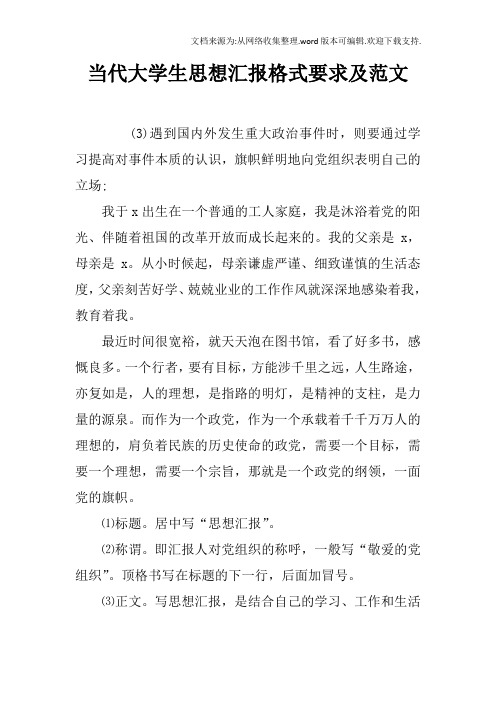 文档来源为:从网络收集整理.word版本可编辑.欢迎下载支持.

当代大学生思想汇报格式要求及范文

(3)遇到国内外发生重大政治事件时，则要通过学习提高对事件本质的认识，旗帜鲜明地向党组织表明自己的立场:

我于x出生在一个普通的工人家庭，我是沐浴着党的阳光、伴随着祖国的改革开放而成长起来的。我的父亲是 x，母亲是 x。从小时候起，母亲谦虚严谨、细致谨慎的生活态度，父亲刻苦好学、兢兢业业的工作作风就深深地感染着我，教育着我。

最近时间很宽裕，就天天泡在图书馆，看了好多书，感慨良多。一个行者，要有目标，方能涉千里之远，人生路途，亦复如是，人的理想，是指路的明灯，是精神的支柱，是力量的源泉。而作为一个政党，作为一个承载着千千万万人的理想的，肩负着民族的历史使命的政党，需要一个目标，需要一个理想，需要一个宗旨，那就是一个政党的纲领，一面党的旗帜。

⑴标题。居中写“思想汇报”。

⑵称谓。即汇报人对党组织的称呼，一般写“敬爱的党组织”。顶格书写在标题的下一行，后面加冒号。

⑶正文。写思想汇报，是结合自己的学习、工作和生活